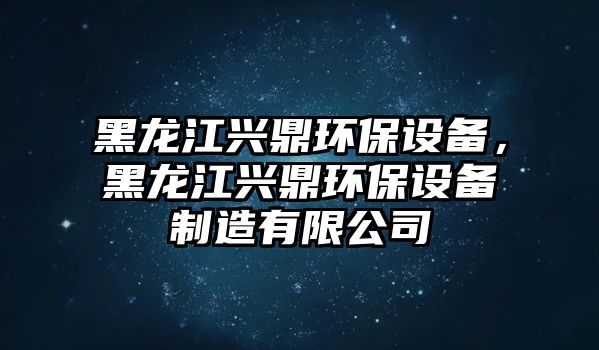 黑龙江兴鼎环保设备，黑龙江兴鼎环保设备制造有限公司